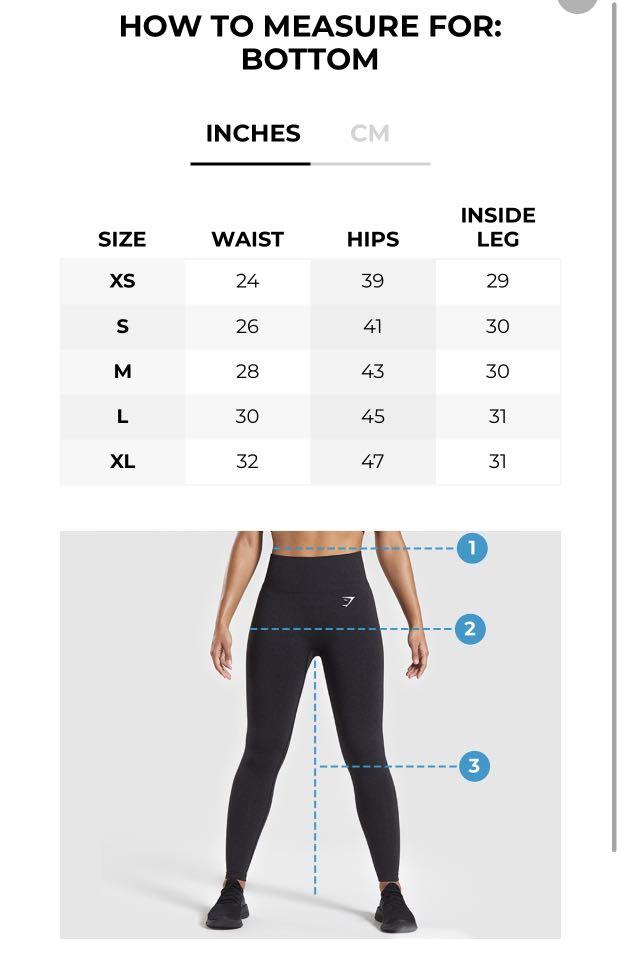 HOW TO MEASURE FOR: BOTTOM

INCHES CM

| SIZE | WAIST | HIPS | INSIDE LEG |
|---|---|---|---|
| XS | 24 | 39 | 29 |
| S | 26 | 41 | 30 |
| M | 28 | 43 | 30 |
| L | 30 | 45 | 31 |
| XL | 32 | 47 | 31 |

1

2

3